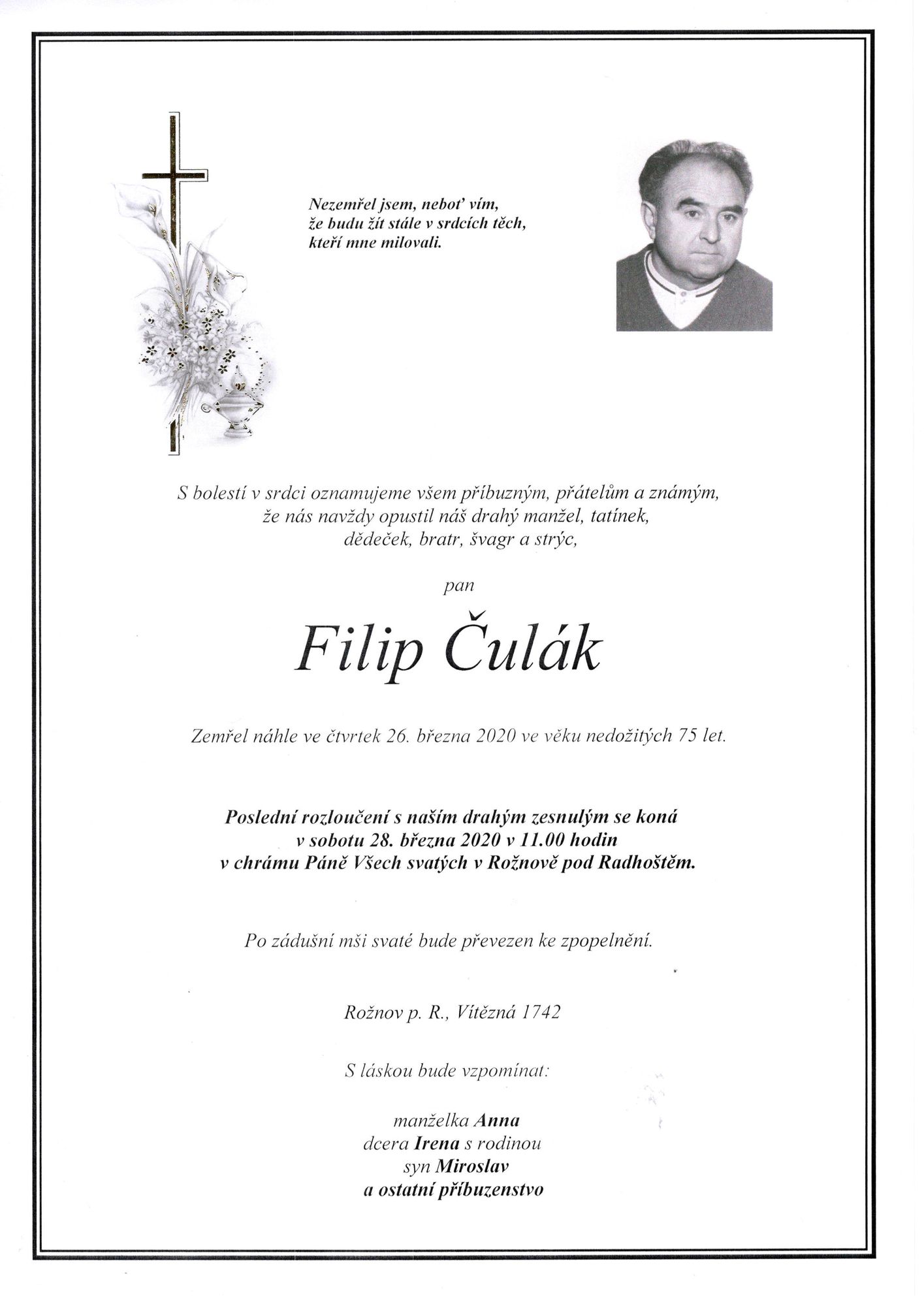 Nezemřel jsem, neboť vím,
že budu žít stále v srdcích těch,
kteří mne milovali.

S bolestí v srdci oznamujeme všem příbuzným, přátelům a známým,
že nás navždy opustil náš drahý manžel, tatínek,
dědeček, bratr, švagr a strýc,

pan

Filip Čulák

Zemřel náhle ve čtvrtek 26. března 2020 ve věku nedožitých 75 let.

Poslední rozloučení s naším drahým zesnulým se koná
v sobotu 28. března 2020 v 11.00 hodin
v chrámu Páně Všech svatých v Rožnově pod Radhoštěm.

Po zádušní mši svaté bude převezen ke zpopelnění.

Rožnov p. R., Vítězná 1742

S láskou bude vzpomínat:

manželka Anna
dcera Irena s rodinou
syn Miroslav
a ostatní příbuzenstvo